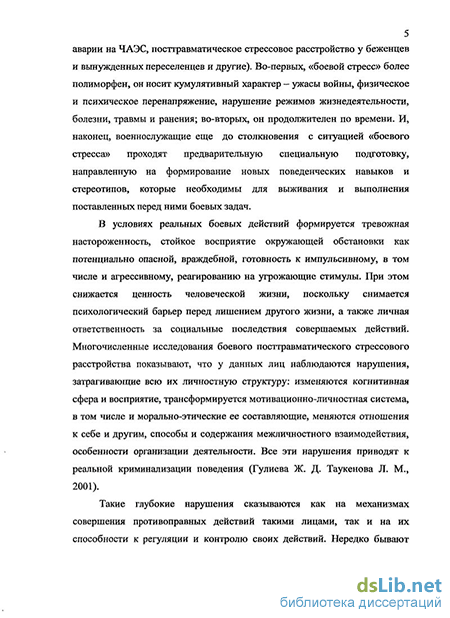 5

аварии на ЧАЭС, посттравматическое стрессовое расстройство у беженцев и вынужденных переселенцев и другие). Во-первых, «боевой стресс» более полиморфен, он носит кумулятивный характер – ужасы войны, физическое и психическое перенапряжение, нарушение режимов жизнедеятельности, болезни, травмы и ранения; во-вторых, он продолжителен по времени. И, наконец, военнослужащие еще до столкновения с ситуацией «боевого стресса» проходят предварительную специальную подготовку, направленную на формирование новых поведенческих навыков и стереотипов, которые необходимы для выживания и выполнения поставленных перед ними боевых задач.

В условиях реальных боевых действий формируется тревожная настороженность, стойкое восприятие окружающей обстановки как потенциально опасной, враждебной, готовность к импульсивному, в том числе и агрессивному, реагированию на угрожающие стимулы. При этом снижается ценность человеческой жизни, поскольку снимается психологический барьер перед лишением другого жизни, а также личная ответственность за социальные последствия совершаемых действий. Многочисленные исследования боевого посттравматического стрессового расстройства показывают, что у данных лиц наблюдаются нарушения, затрагивающие всю их личностную структуру: изменяются когнитивная сфера и восприятие, трансформируется мотивационно-личностная система, в том числе и морально-этические ее составляющие, меняются отношения к себе и другим, способы и содержания межличностного взаимодействия, особенности организации деятельности. Все эти нарушения приводят к реальной криминализации поведения (Гулиева Ж. Д. Таукенова Л. М., 2001).

Такие глубокие нарушения сказываются как на механизмах совершения противоправных действий такими лицами, так и на их способности к регуляции и контролю своих действий. Нередко бывают

dsLib.net
библиотека диссертаций